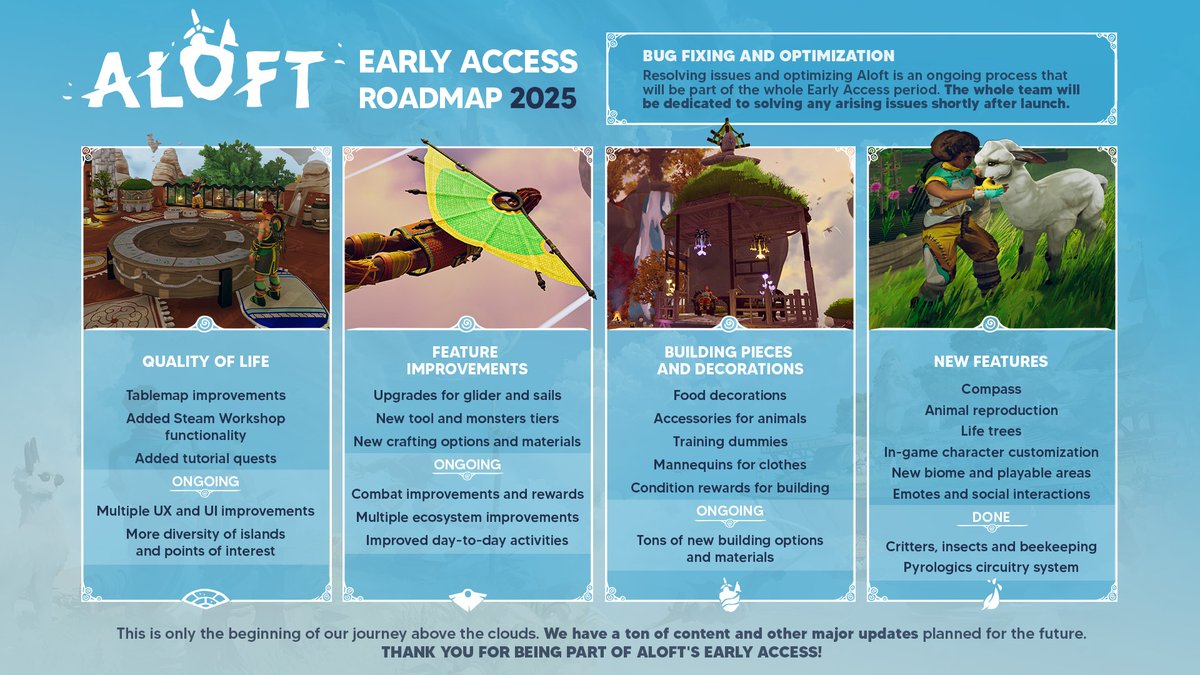 ALOFT

EARLY ACCESS ROADMAP 2025

BUG FIXING AND OPTIMIZATION
Resolving issues and optimizing Aloft is an ongoing process that will be part of the whole Early Access period. The whole team will be dedicated to solving any arising issues shortly after launch.

QUALITY OF LIFE
Tablemap improvements
Added Steam Workshop functionality
Added tutorial quests
ONGOING
Multiple UX and UI improvements
More diversity of islands and points of interest

FEATURE IMPROVEMENTS
Upgrades for glider and sails
New tool and monsters tiers
New crafting options and materials
ONGOING
Combat improvements and rewards
Multiple ecosystem improvements
Improved day-to-day activities

BUILDING PIECES AND DECORATIONS
Food decorations
Accessories for animals
Training dummies
Mannequins for clothes
Condition rewards for building
ONGOING
Tons of new building options and materials

NEW FEATURES
Compass
Animal reproduction
Life trees
In-game character customization
New biome and playable areas
Emotes and social interactions
DONE
Critters, insects and beekeeping
Pyrologics circuitry system

This is only the beginning of our journey above the clouds. We have a ton of content and other major updates planned for the future.
THANK YOU FOR BEING PART OF ALOFT'S EARLY ACCESS!